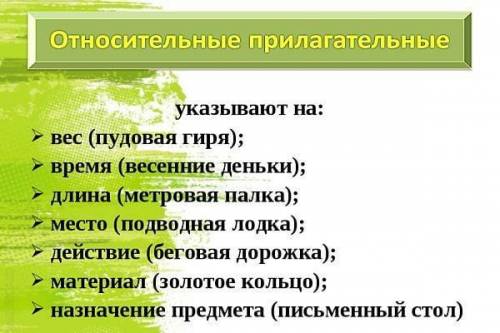 Относительные прилагательные

указывают на:
➢ вес (пудовая гиря);
➢ время (весенние деньки);
➢ длина (метровая палка);
➢ место (подводная лодка);
➢ действие (беговая дорожка);
➢ материал (золотое кольцо);
➢ назначение предмета (письменный стол)